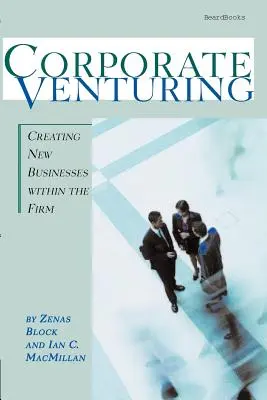 BeardBooks

CORPORATE VENTURING

CREATING NEW BUSINESSES WITHIN THE FIRM

BY ZENAS BLOCK AND IAN C. MACMILLAN